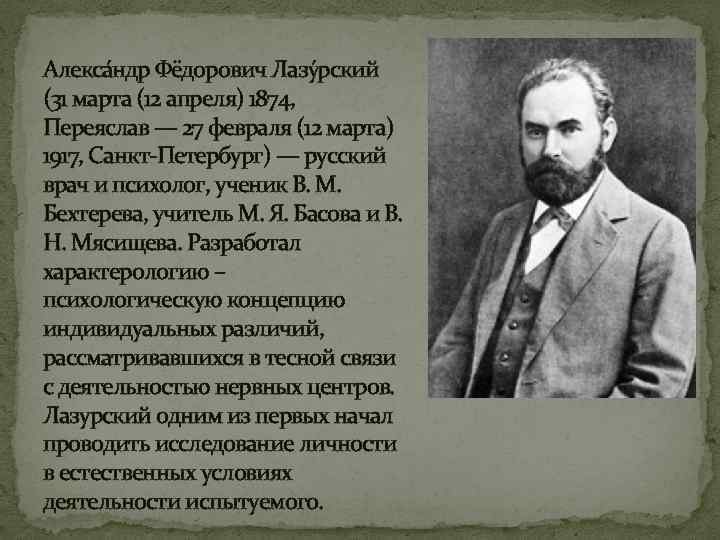 Алекса́ндр Фёдорович Лазу́рский (31 марта (12 апреля) 1874, Переяслав — 27 февраля (12 марта) 1917, Санкт-Петербург) — русский врач и психолог, ученик В. М. Бехтерева, учитель М. Я. Басова и В. Н. Мясищева. Разработал характерологию – психологическую концепцию индивидуальных различий, рассматривавшихся в тесной связи с деятельностью нервных центров. Лазурский одним из первых начал проводить исследование личности в естественных условиях деятельности испытуемого.